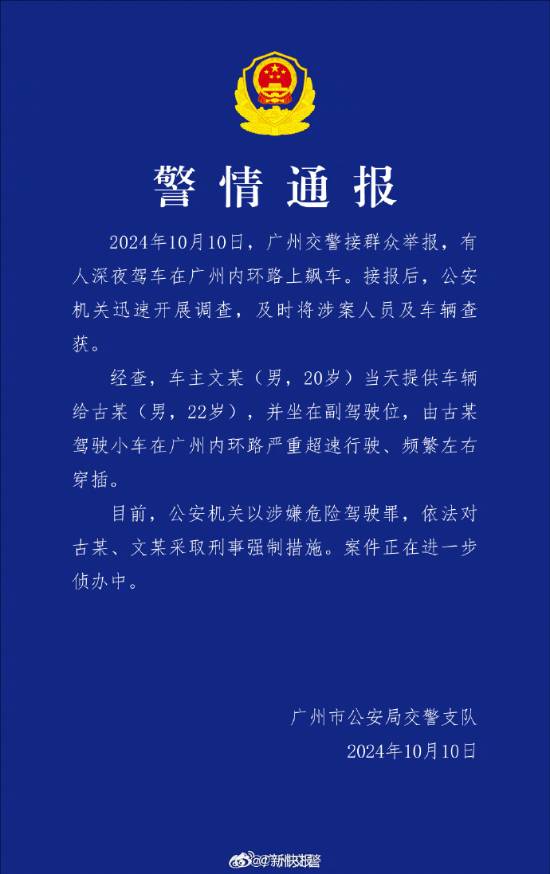 警情通报

2024年10月10日，广州交警接群众举报，有人深夜驾车在广州内环路上飙车。接报后，公安机关迅速开展调查，及时将涉案人员及车辆查获。

经查，车主文某（男，20岁）当天提供车辆给古某（男，22岁），并坐在副驾驶位，由古某驾驶小车在广州内环路严重超速行驶、频繁左右穿插。

目前，公安机关以涉嫌危险驾驶罪，依法对古某、文某采取刑事强制措施。案件正在进一步侦办中。

广州市公安局交警支队
2024年10月10日

@新快报